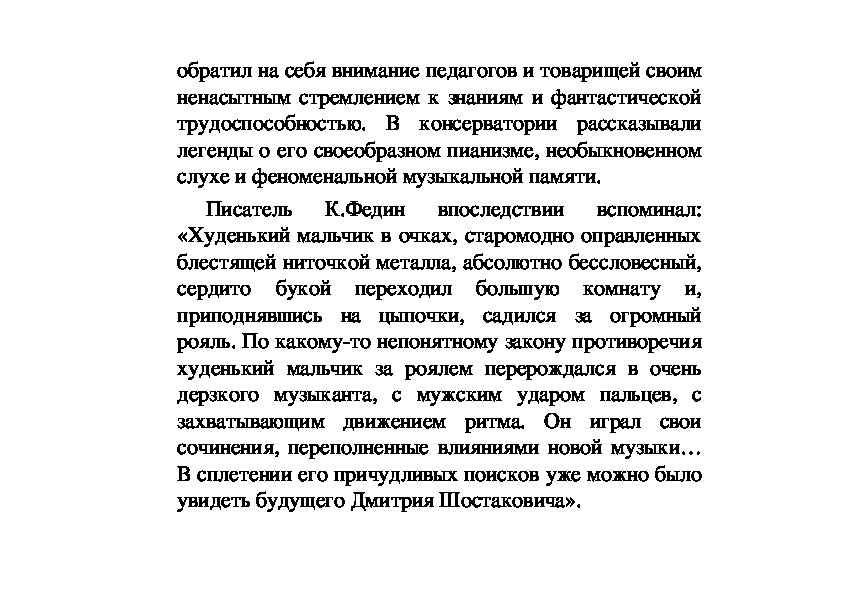 обратил на себя внимание педагогов и товарищей своим ненасытным стремлением к знаниям и фантастической трудоспособностью. В консерватории рассказывали легенды о его своеобразном пианизме, необыкновенном слухе и феноменальной музыкальной памяти.

Писатель К.Федин впоследствии вспоминал: «Худенький мальчик в очках, старомодно оправленных блестящей ниточкой металла, абсолютно бессловесный, сердито букой переходил большую комнату и, приподнявшись на цыпочки, садился за огромный рояль. По какому-то непонятному закону противоречия худенький мальчик за роялем перерождался в очень дерзкого музыканта, с мужским ударом пальцев, с захватывающим движением ритма. Он играл свои сочинения, переполненные влияниями новой музыки… В сплетении его причудливых поисков уже можно было увидеть будущего Дмитрия Шостаковича».